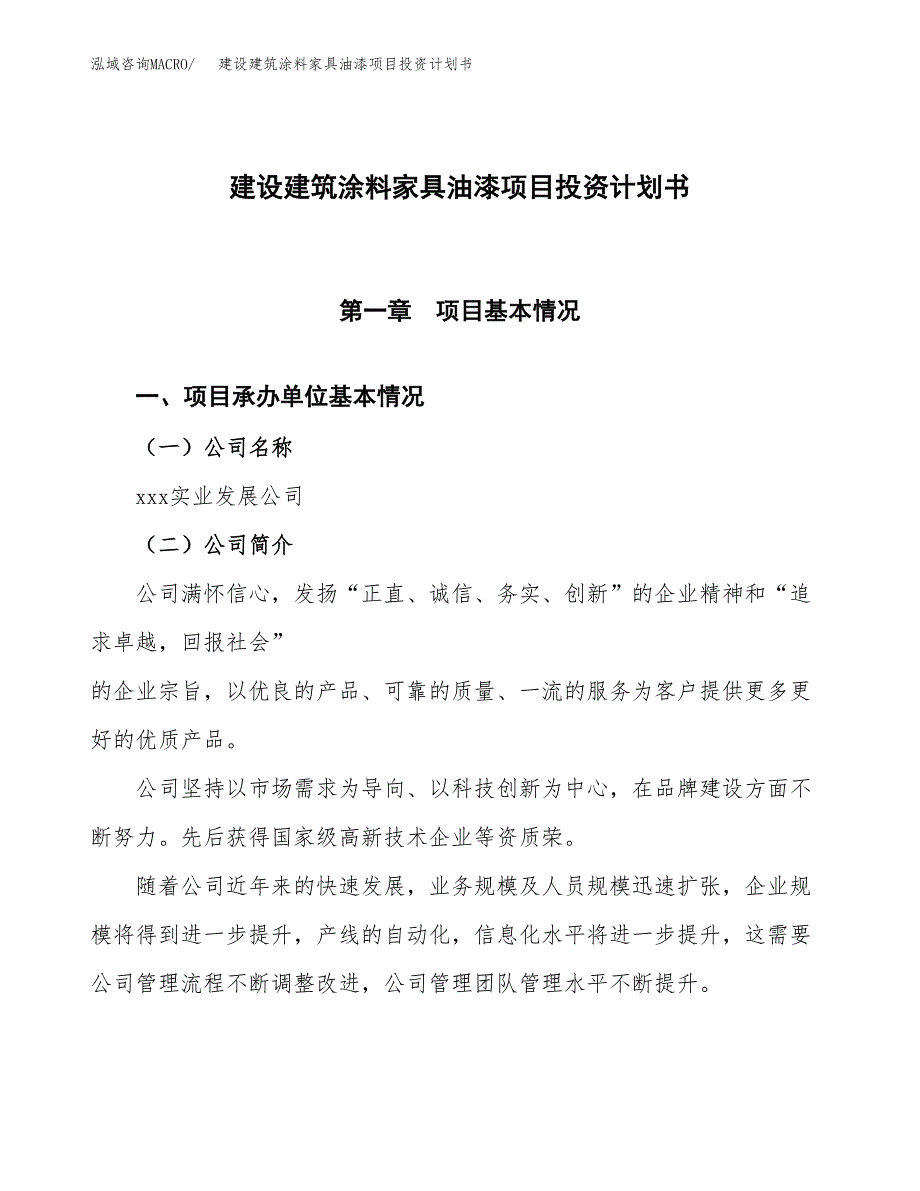 泓域咨询MACRO/　建设建筑涂料家具油漆项目投资计划书

建设建筑涂料家具油漆项目投资计划书

第一章　项目基本情况

一、项目承办单位基本情况

（一）公司名称

xxx实业发展公司

（二）公司简介

公司满怀信心，发扬“正直、诚信、务实、创新”的企业精神和“追求卓越，回报社会”
的企业宗旨，以优良的产品、可靠的质量、一流的服务为客户提供更多更好的优质产品。

公司坚持以市场需求为导向、以科技创新为中心，在品牌建设方面不断努力。先后获得国家级高新技术企业等资质荣。

随着公司近年来的快速发展，业务规模及人员规模迅速扩张，企业规模将得到进一步提升，产线的自动化，信息化水平将进一步提升，这需要公司管理流程不断调整改进，公司管理团队管理水平不断提升。